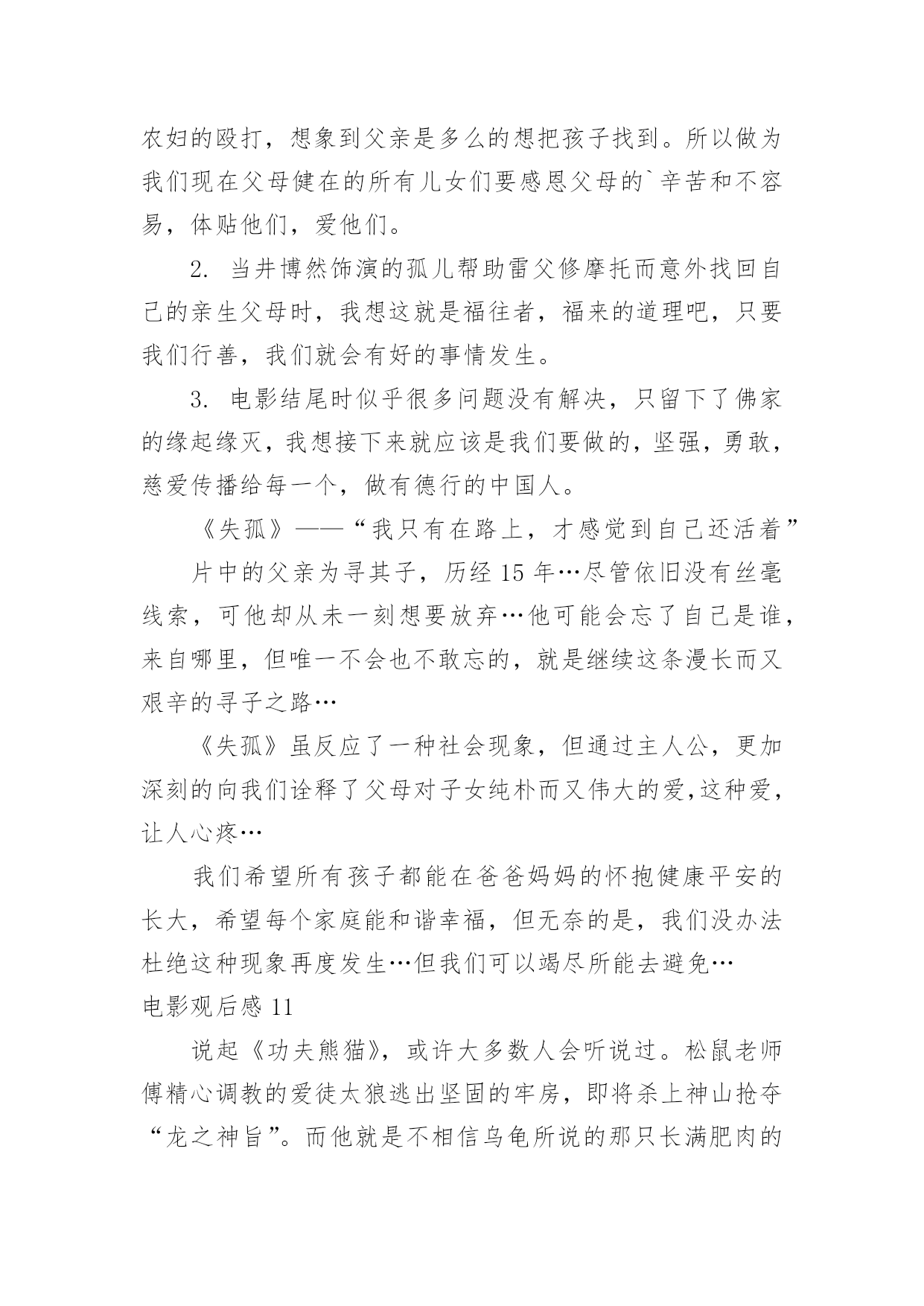 农妇的殴打，想象到父亲是多么的想把孩子找到。所以做为我们现在父母健在的所有儿女们要感恩父母的`辛苦和不容易，体贴他们，爱他们。

2. 当井博然饰演的孤儿帮助雷父修摩托而意外找回自己的亲生父母时，我想这就是福往者，福来的道理吧，只要我们行善，我们就会有好的事情发生。

3. 电影结尾时似乎很多问题没有解决，只留下了佛家的缘起缘灭，我想接下来就应该是我们要做的，坚强，勇敢，慈爱传播给每一个，做有德行的中国人。

《失孤》——“我只有在路上，才感觉到自己还活着”

片中的父亲为寻其子，历经 15 年…尽管依旧没有丝毫线索，可他却从未一刻想要放弃…他可能会忘了自己是谁，来自哪里，但唯一不会也不敢忘的，就是继续这条漫长而又艰辛的寻子之路…

《失孤》虽反应了一种社会现象，但通过主人公，更加深刻的向我们诠释了父母对子女纯朴而又伟大的爱，这种爱，让人心疼…

我们希望所有孩子都能在爸爸妈妈的怀抱健康平安的长大，希望每个家庭能和谐幸福，但无奈的是，我们没办法杜绝这种现象再度发生…但我们可以竭尽所能去避免…

电影观后感 11

说起《功夫熊猫》，或许大多数人会听说过。松鼠老师傅精心调教的爱徒太狼逃出坚固的牢房，即将杀上神山抢夺“龙之神旨”。而他就是不相信乌龟所说的那只长满肥肉的